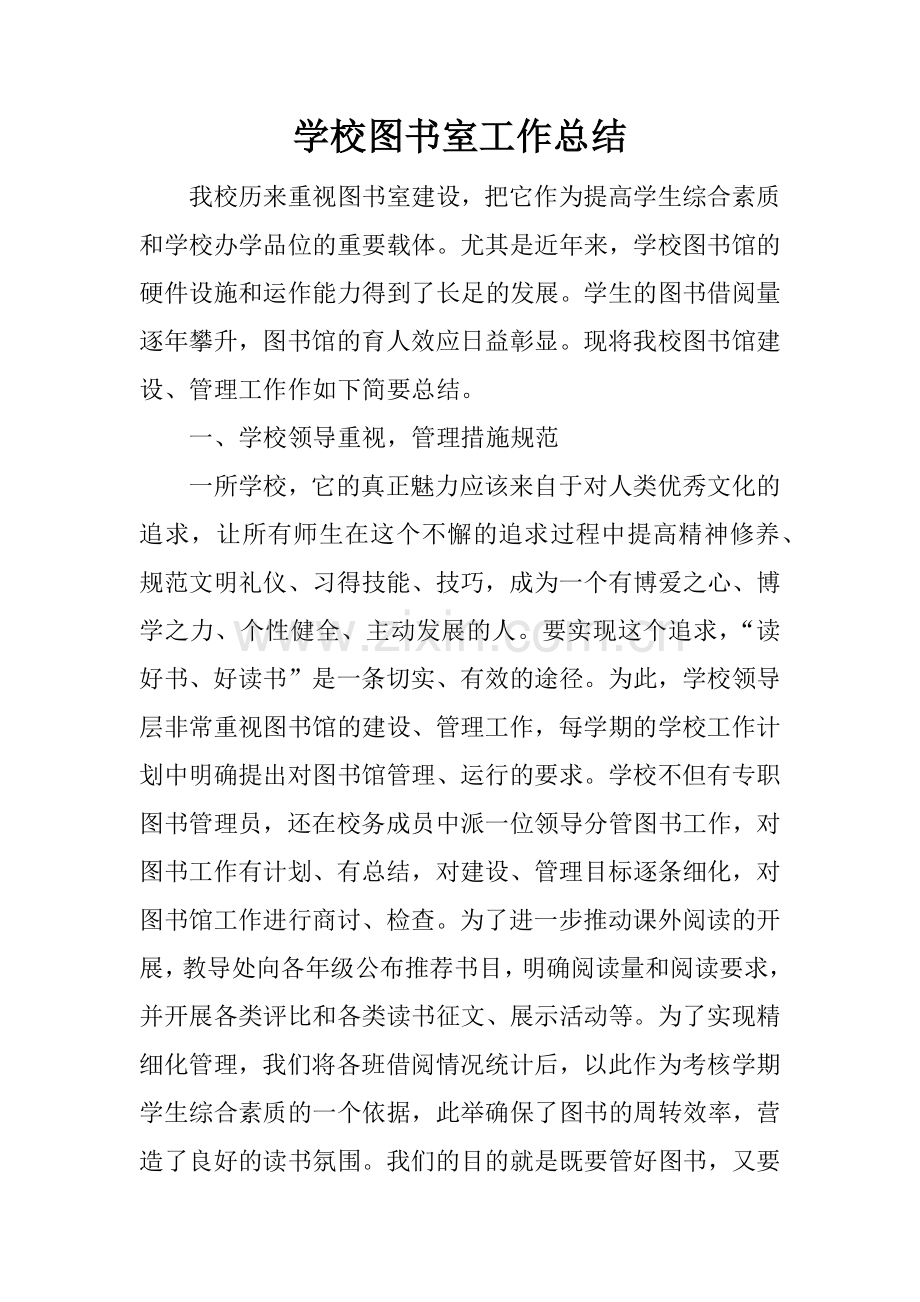 学校图书室工作总结

我校历来重视图书室建设，把它作为提高学生综合素质和学校办学品位的重要载体。尤其是近年来，学校图书馆的硬件设施和运作能力得到了长足的发展。学生的图书借阅量逐年攀升，图书馆的育人效应日益彰显。现将我校图书馆建设、管理工作作如下简要总结。

一、学校领导重视，管理措施规范

一所学校，它的真正魅力应该来自于对人类优秀文化的追求，让所有师生在这个不懈的追求过程中提高精神修养、规范文明礼仪、习得技能、技巧，成为一个有博爱之心、博学之力、个性健全、主动发展的人。要实现这个追求，“读好书、好读书”是一条切实、有效的途径。为此，学校领导层非常重视图书馆的建设、管理工作，每学期的学校工作计划中明确提出对图书馆管理、运行的要求。学校不但有专职图书管理员，还在校务成员中派一位领导分管图书工作，对图书工作有计划、有总结，对建设、管理目标逐条细化，对图书馆工作进行商讨、检查。为了进一步推动课外阅读的开展，教导处向各年级公布推荐书目，明确阅读量和阅读要求，并开展各类评比和各类读书征文、展示活动等。为了实现精细化管理，我们将各班借阅情况统计后，以此作为考核学期学生综合素质的一个依据，此举确保了图书的周转效率，营造了良好的读书氛围。我们的目的就是既要管好图书，又要

www.zixin.com.cn